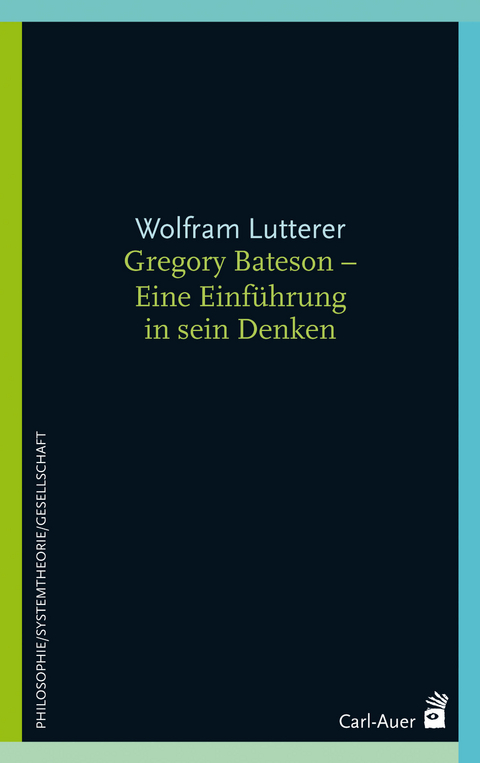 Wolfram Lutterer
Gregory Bateson –
Eine Einführung
in sein Denken

PHILOSOPHIE/SYSTEMTHEORIE/GESELLSCHAFT

Carl-Auer